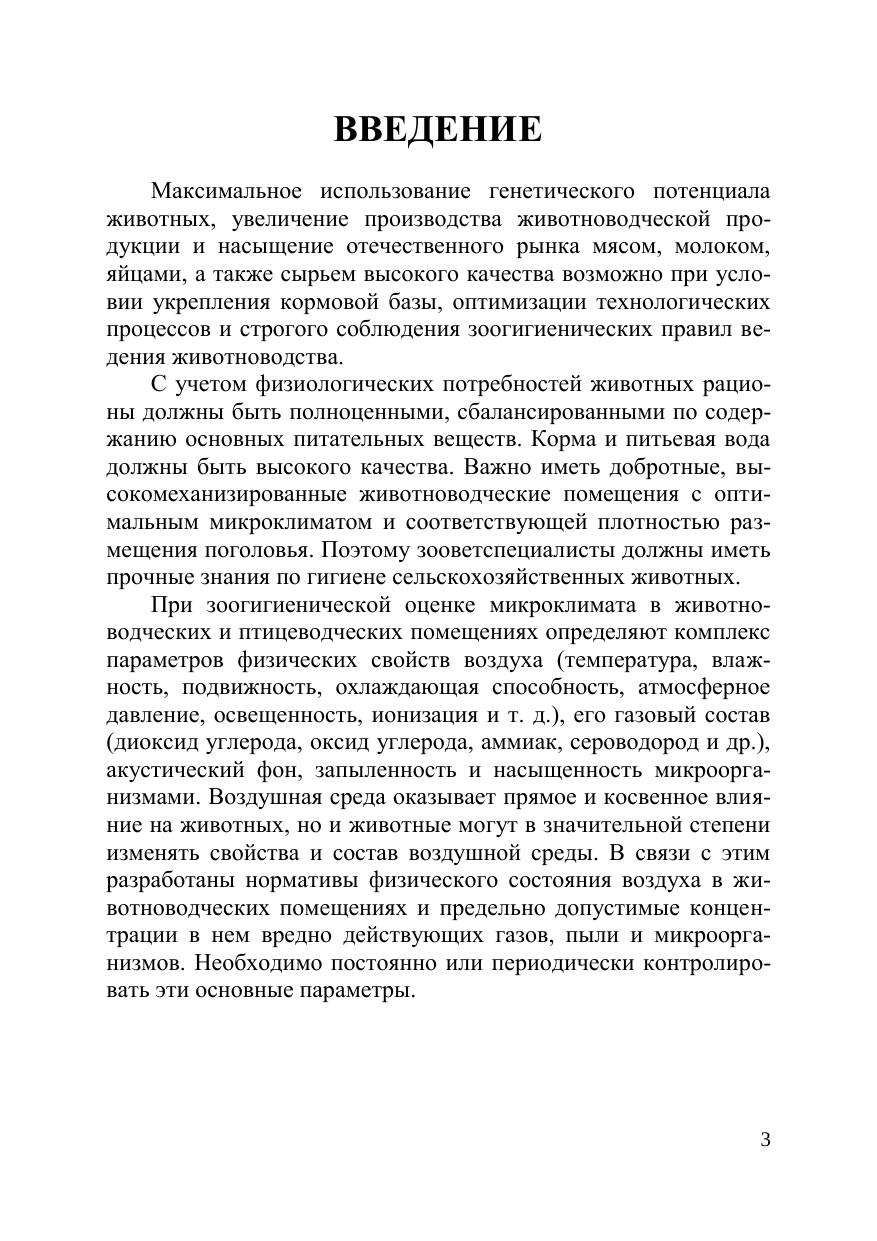 ВВЕДЕНИЕ

Максимальное использование генетического потенциала животных, увеличение производства животноводческой продукции и насыщение отечественного рынка мясом, молоком, яйцами, а также сырьем высокого качества возможно при условии укрепления кормовой базы, оптимизации технологических процессов и строгого соблюдения зоогигиенических правил ведения животноводства.

С учетом физиологических потребностей животных рационы должны быть полноценными, сбалансированными по содержанию основных питательных веществ. Корма и питьевая вода должны быть высокого качества. Важно иметь добротные, высокомеханизированные животноводческие помещения с оптимальным микроклиматом и соответствующей плотностью размещения поголовья. Поэтому зооветспециалисты должны иметь прочные знания по гигиене сельскохозяйственных животных.

При зоогигиенической оценке микроклимата в животноводческих и птицеводческих помещениях определяют комплекс параметров физических свойств воздуха (температура, влажность, подвижность, охлаждающая способность, атмосферное давление, освещенность, ионизация и т. д.), его газовый состав (диоксид углерода, оксид углерода, аммиак, сероводород и др.), акустический фон, запыленность и насыщенность микроорганизмами. Воздушная среда оказывает прямое и косвенное влияние на животных, но и животные могут в значительной степени изменять свойства и состав воздушной среды. В связи с этим разработаны нормативы физического состояния воздуха в животноводческих помещениях и предельно допустимые концентрации в нем вредно действующих газов, пыли и микроорганизмов. Необходимо постоянно или периодически контролировать эти основные параметры.

3